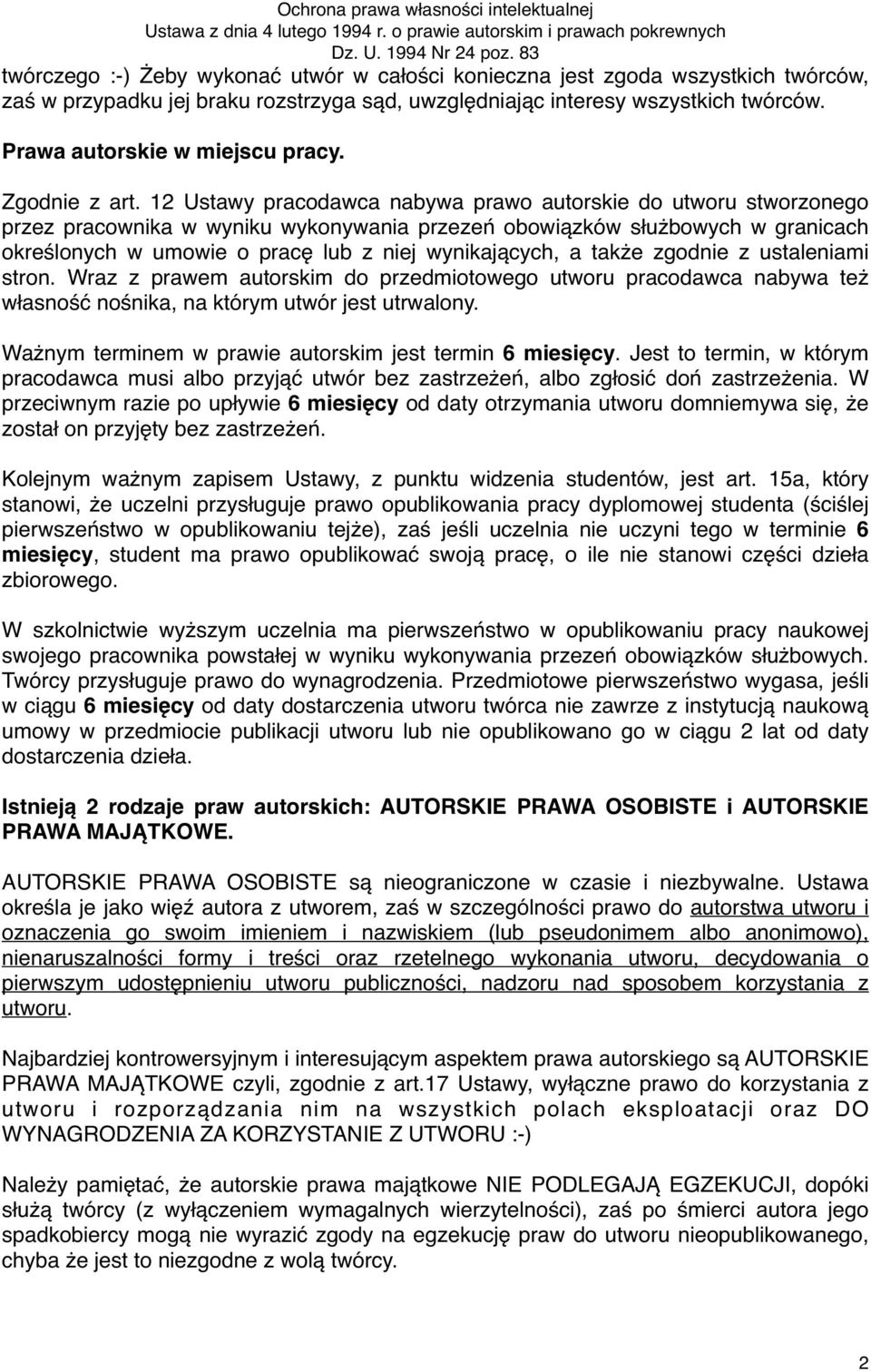 Ochrona prawa własności intelektualnej
Ustawa z dnia 4 lutego 1994 r. o prawie autorskim i prawach pokrewnych
Dz. U. 1994 Nr 24 poz. 83

twórczego :-) Żeby wykonać utwór w całości konieczna jest zgoda wszystkich twórców, zaś w przypadku jej braku rozstrzyga sąd, uwzględniając interesy wszystkich twórców.

Prawa autorskie w miejscu pracy.

Zgodnie z art. 12 Ustawy pracodawca nabywa prawo autorskie do utworu stworzonego przez pracownika w wyniku wykonywania przezeń obowiązków służbowych w granicach określonych w umowie o pracę lub z niej wynikających, a także zgodnie z ustaleniami stron. Wraz z prawem autorskim do przedmiotowego utworu pracodawca nabywa też własność nośnika, na którym utwór jest utrwalony.

Ważnym terminem w prawie autorskim jest termin 6 miesięcy. Jest to termin, w którym pracodawca musi albo przyjąć utwór bez zastrzeżeń, albo zgłosić doń zastrzeżenia. W przeciwnym razie po upływie 6 miesięcy od daty otrzymania utworu domniemywa się, że został on przyjęty bez zastrzeżeń.

Kolejnym ważnym zapisem Ustawy, z punktu widzenia studentów, jest art. 15a, który stanowi, że uczelni przysługuje prawo opublikowania pracy dyplomowej studenta (ściślej pierwszeństwo w opublikowaniu tejże), zaś jeśli uczelnia nie uczyni tego w terminie 6 miesięcy, student ma prawo opublikować swoją pracę, o ile nie stanowi części dzieła zbiorowego.

W szkolnictwie wyższym uczelnia ma pierwszeństwo w opublikowaniu pracy naukowej swojego pracownika powstałej w wyniku wykonywania przezeń obowiązków służbowych. Twórcy przysługuje prawo do wynagrodzenia. Przedmiotowe pierwszeństwo wygasa, jeśli w ciągu 6 miesięcy od daty dostarczenia utworu twórca nie zawrze z instytucją naukową umowy w przedmiocie publikacji utworu lub nie opublikowano go w ciągu 2 lat od daty dostarczenia dzieła.

Istnieją 2 rodzaje praw autorskich: AUTORSKIE PRAWA OSOBISTE i AUTORSKIE PRAWA MAJĄTKOWE.

AUTORSKIE PRAWA OSOBISTE są nieograniczone w czasie i niezbywalne. Ustawa określa je jako więź autora z utworem, zaś w szczególności prawo do autorstwa utworu i oznaczenia go swoim imieniem i nazwiskiem (lub pseudonimem albo anonimowo), nienaruszalności formy i treści oraz rzetelnego wykonania utworu, decydowania o pierwszym udostępnieniu utworu publiczności, nadzoru nad sposobem korzystania z utworu.

Najbardziej kontrowersyjnym i interesującym aspektem prawa autorskiego są AUTORSKIE PRAWA MAJĄTKOWE czyli, zgodnie z art.17 Ustawy, wyłączne prawo do korzystania z utworu i rozporządzania nim na wszystkich polach eksploatacji oraz DO WYNAGRODZENIA ZA KORZYSTANIE Z UTWORU :-)

Należy pamiętać, że autorskie prawa majątkowe NIE PODLEGAJĄ EGZEKUCJI, dopóki służą twórcy (z wyłączeniem wymagalnych wierzytelności), zaś po śmierci autora jego spadkobiercy mogą nie wyrazić zgody na egzekucję praw do utworu nieopublikowanego, chyba że jest to niezgodne z wolą twórcy.

2